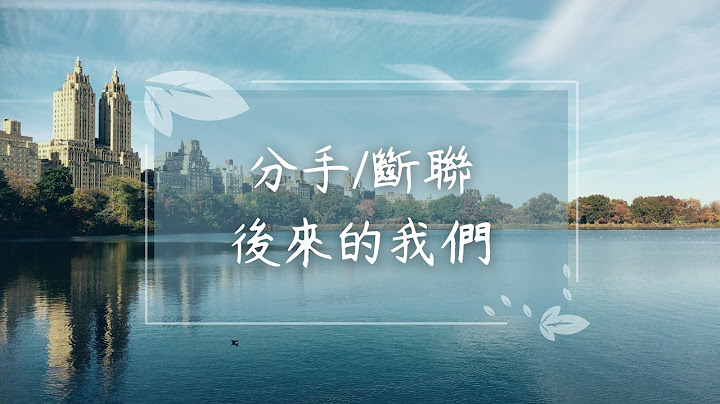 分手/斷聯
後來的我們